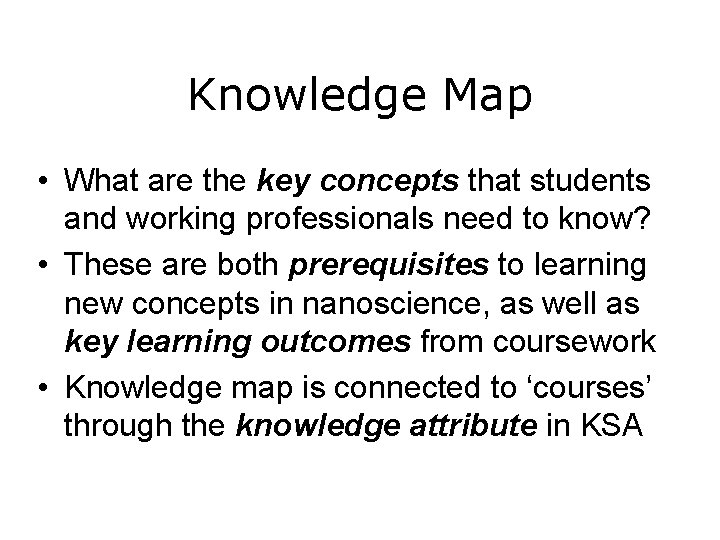 Knowledge Map

• What are the key concepts that students and working professionals need to know?
• These are both prerequisites to learning new concepts in nanoscience, as well as key learning outcomes from coursework
• Knowledge map is connected to 'courses' through the knowledge attribute in KSA